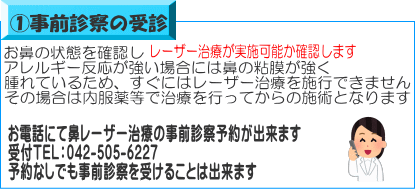 ①事前診察の受診

お鼻の状態を確認し レーザー治療が実施可能か確認します
アレルギー反応が強い場合には鼻の粘膜が強く
腫れているため、すぐにはレーザー治療を施行できません
その場合は内服薬等で治療を行ってからの施術となります

お電話にて鼻レーザー治療の事前診察予約が出来ます
受付TEL：042-505-6227
予約なしでも事前診察を受けることは出来ます